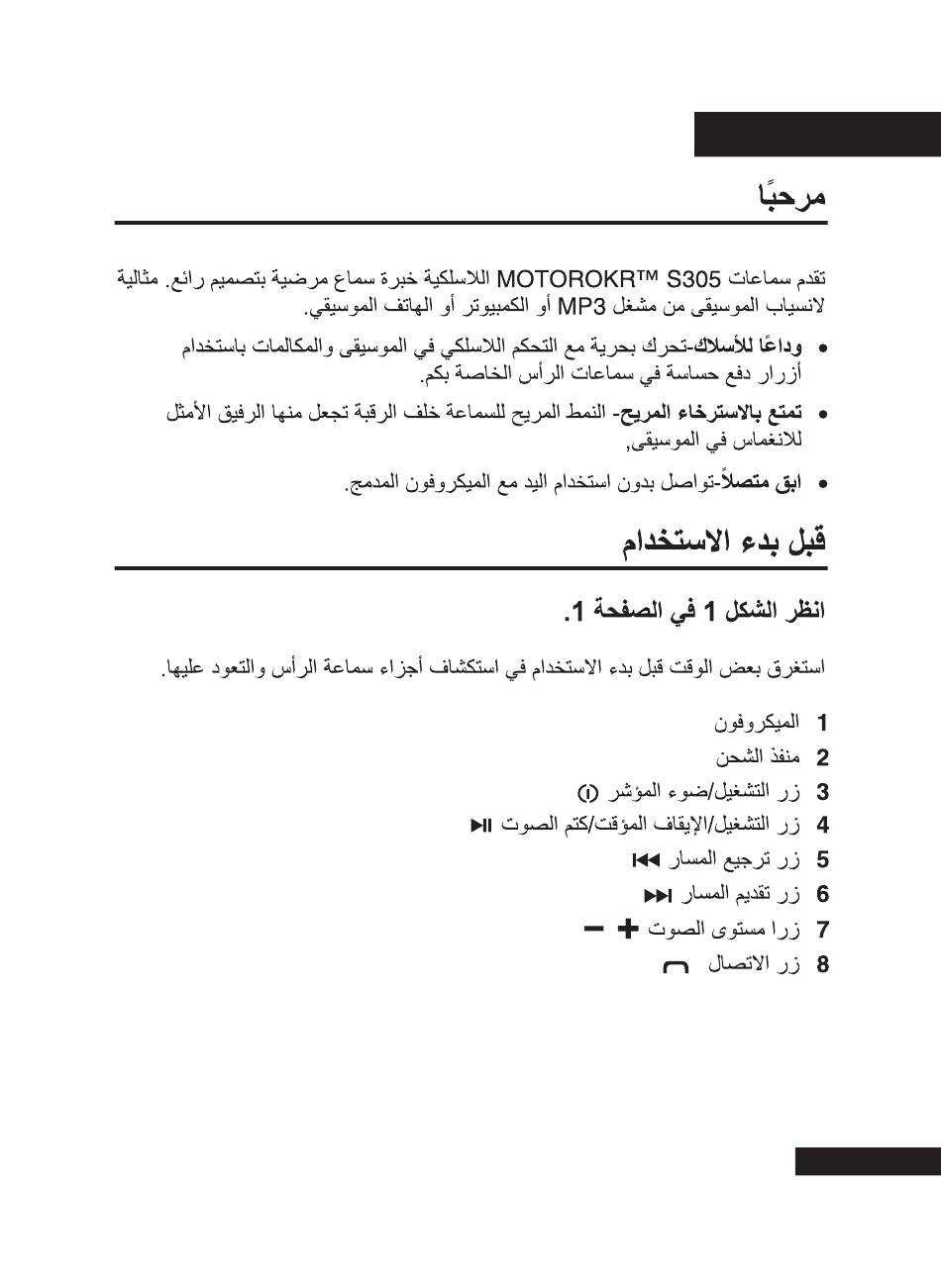 مرحبًا

تقدم سماعات MOTOROKR™ S305 اللاسلكية خبرة سماع مرضية بتصميم رائع. مثالية لانسياب الموسيقى من مشغل MP3 أو الكمبيوتر أو الهاتف الموسيقي.

• وداعًا للأسلاك-تحرك بحرية مع التحكم اللاسلكي في الموسيقى والمكالمات باستخدام أزرار دفع حساسة في سماعات الرأس الخاصة بكم.

• تمتع بالاسترخاء المريح- النمط المريح للسماعة خلف الرقبة تجعل منها الرفيق الأمثل للانغماس في الموسيقى,

• ابق متصلاً-تواصل بدون استخدام اليد مع الميكروفون المدمج.

قبل بدء الاستخدام

انظر الشكل 1 في الصفحة 1.

استغرق بعض الوقت قبل بدء الاستخدام في استكشاف أجزاء سماعة الرأس والتعود عليها.

1 الميكروفون
2 منفذ الشحن
3 زر التشغيل/ضوء المؤشر
4 زر التشغيل/الإيقاف المؤقت/كتم الصوت
5 زر ترجيع المسار
6 زر تقديم المسار
7 زرا مستوى الصوت + −
8 زر الاتصال